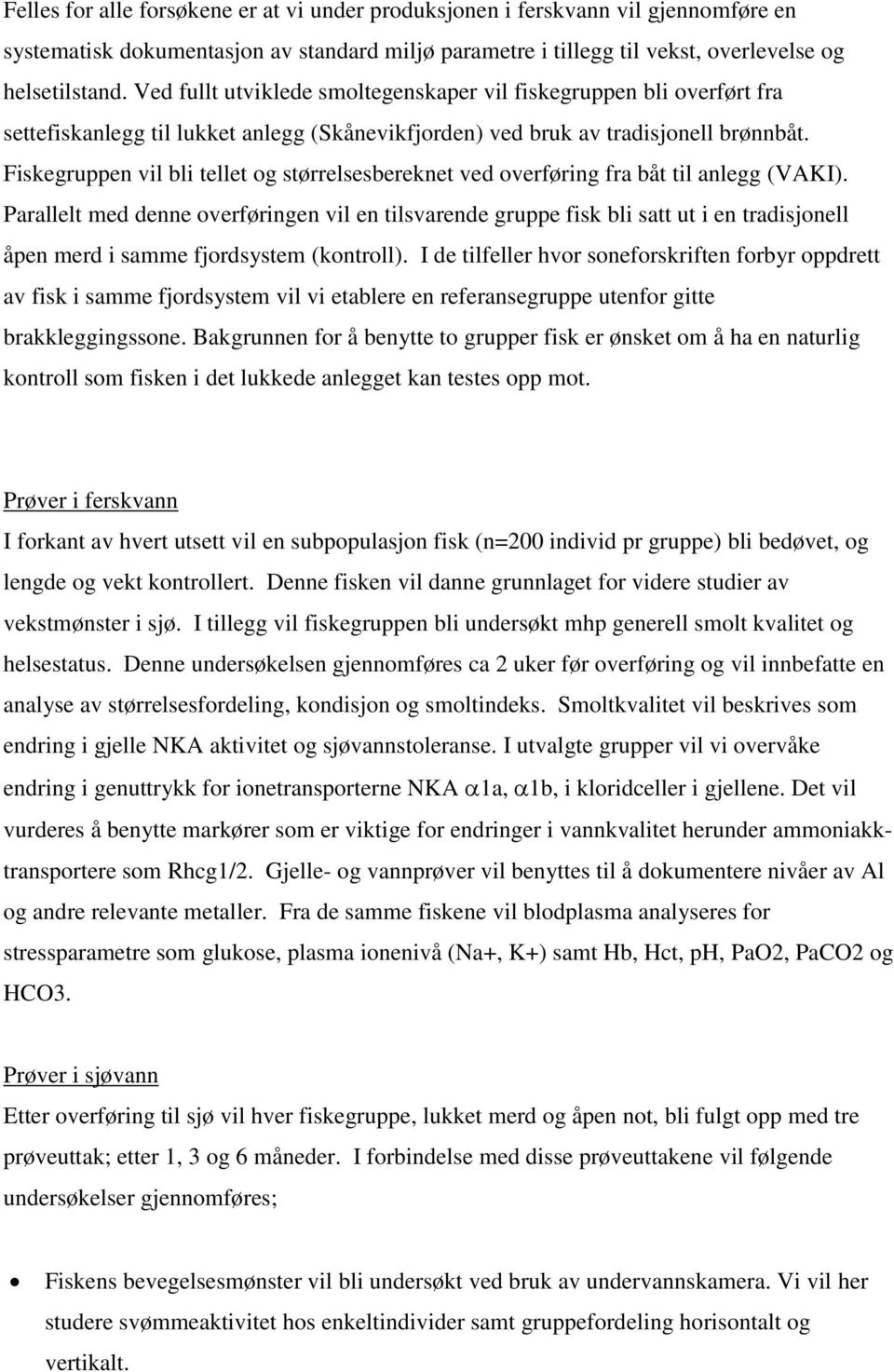 Felles for alle forsøkene er at vi under produksjonen i ferskvann vil gjennomføre en systematisk dokumentasjon av standard miljø parametre i tillegg til vekst, overlevelse og helsetilstand. Ved fullt utviklede smoltegenskaper vil fiskegruppen bli overført fra settefiskanlegg til lukket anlegg (Skånevikfjorden) ved bruk av tradisjonell brønnbåt. Fiskegruppen vil bli tellet og størrelsesbereknet ved overføring fra båt til anlegg (VAKI). Parallelt med denne overføringen vil en tilsvarende gruppe fisk bli satt ut i en tradisjonell åpen merd i samme fjordsystem (kontroll). I de tilfeller hvor soneforskriften forbyr oppdrett av fisk i samme fjordsystem vil vi etablere en referansegruppe utenfor gitte brakkleggingssone. Bakgrunnen for å benytte to grupper fisk er ønsket om å ha en naturlig kontroll som fisken i det lukkede anlegget kan testes opp mot.

Prøver i ferskvann
I forkant av hvert utsett vil en subpopulasjon fisk (n=200 individ pr gruppe) bli bedøvet, og lengde og vekt kontrollert. Denne fisken vil danne grunnlaget for videre studier av vekstmønster i sjø. I tillegg vil fiskegruppen bli undersøkt mhp generell smolt kvalitet og helsestatus. Denne undersøkelsen gjennomføres ca 2 uker før overføring og vil innbefatte en analyse av størrelsesfordeling, kondisjon og smoltindeks. Smoltkvalitet vil beskrives som endring i gjelle NKA aktivitet og sjøvannstoleranse. I utvalgte grupper vil vi overvåke endring i genuttrykk for ionetransporterne NKA $\alpha$1a, $\alpha$1b, i kloridceller i gjellene. Det vil vurderes å benytte markører som er viktige for endringer i vannkvalitet herunder ammoniakktransportere som Rhcg1/2. Gjelle- og vannprøver vil benyttes til å dokumentere nivåer av Al og andre relevante metaller. Fra de samme fiskene vil blodplasma analyseres for stressparametre som glukose, plasma ionenivå (Na+, K+) samt Hb, Hct, pH, PaO2, PaCO2 og HCO3.

Prøver i sjøvann
Etter overføring til sjø vil hver fiskegruppe, lukket merd og åpen not, bli fulgt opp med tre prøveuttak; etter 1, 3 og 6 måneder. I forbindelse med disse prøveuttakene vil følgende undersøkelser gjennomføres;

• Fiskens bevegelsesmønster vil bli undersøkt ved bruk av undervannskamera. Vi vil her studere svømmeaktivitet hos enkeltindivider samt gruppefordeling horisontalt og vertikalt.